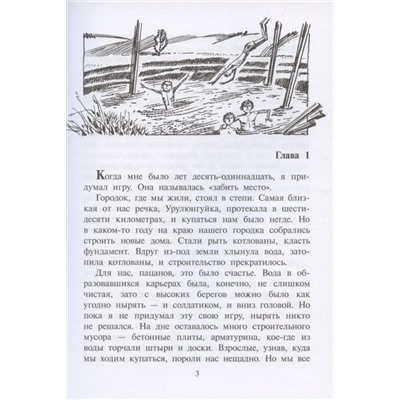 Глава 1

Когда мне было лет десять-одиннадцать, я придумал игру. Она называлась «забить место».

Городок, где мы жили, стоял в степи. Самая близкая от нас речка, Урулюнгуйка, протекала в шестидесяти километрах, и купаться нам было негде. Но в каком-то году на краю нашего городка собрались строить новые дома. Стали рыть котлованы, класть фундамент. Вдруг из-под земли хлынула вода, затопила котлованы, и строительство прекратилось.

Для нас, пацанов, это было счастье. Вода в образовавшихся карьерах была, конечно, не слишком чистая, зато с высоких берегов можно было как угодно нырять — и солдатиком, и вниз головой. Но пока я не придумал эту свою игру, нырять никто не решался. На дне оставалось много строительного мусора — бетонные плиты, арматурина, кое-где из воды торчали штыри и доски. Взрослые, узнав, куда мы ходим купаться, пороли нас нещадно. Но мы все

3